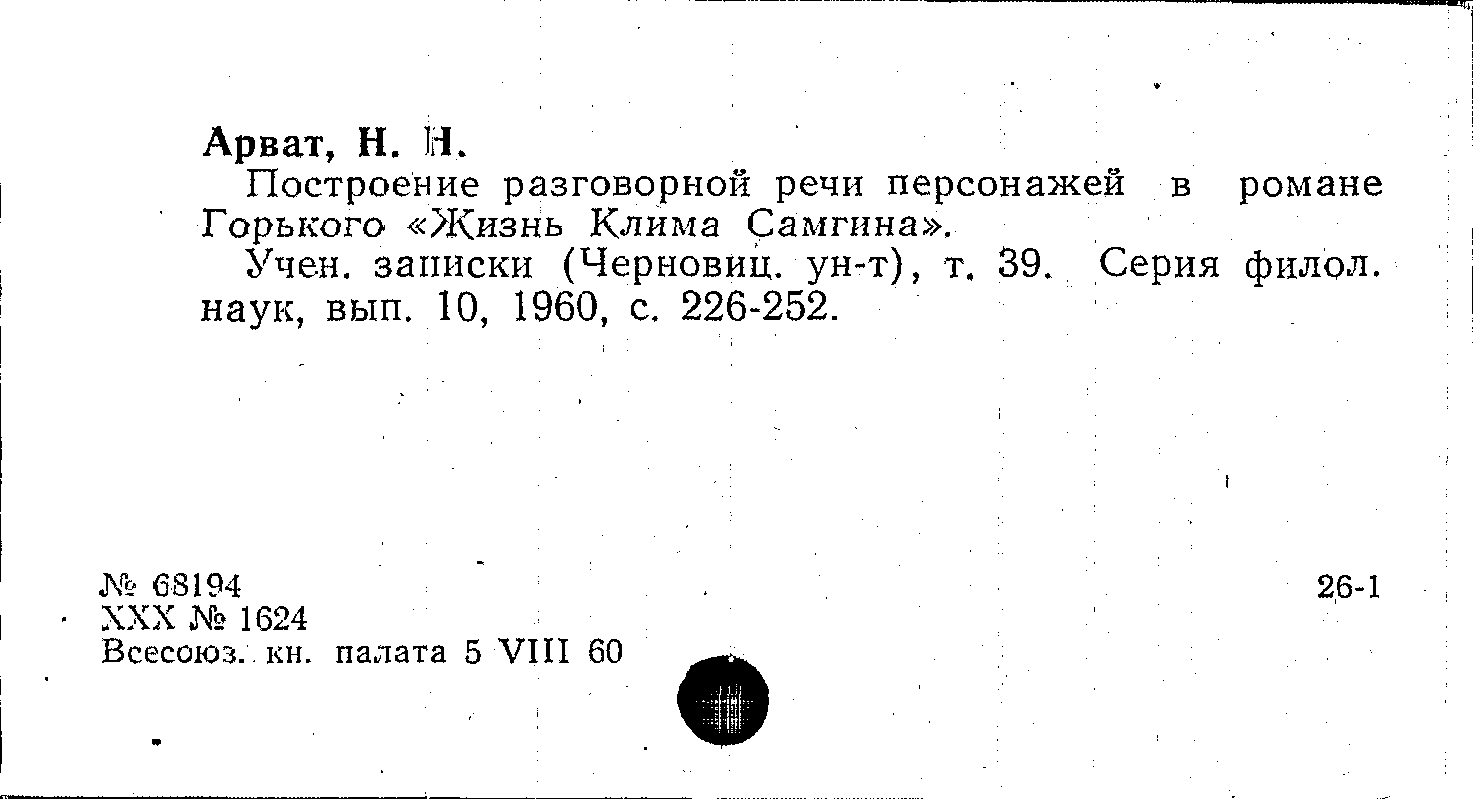 Арват, Н. Н.

Построение разговорной речи персонажей в романе Горького «Жизнь Клима Самгина».

Учен. записки (Черновиц. ун-т), т. 39. Серия филол. наук, вып. 10, 1960, с. 226-252.

№ 68194
XXX № 1624
Всесоюз. кн. палата 5 VIII 60

26-1